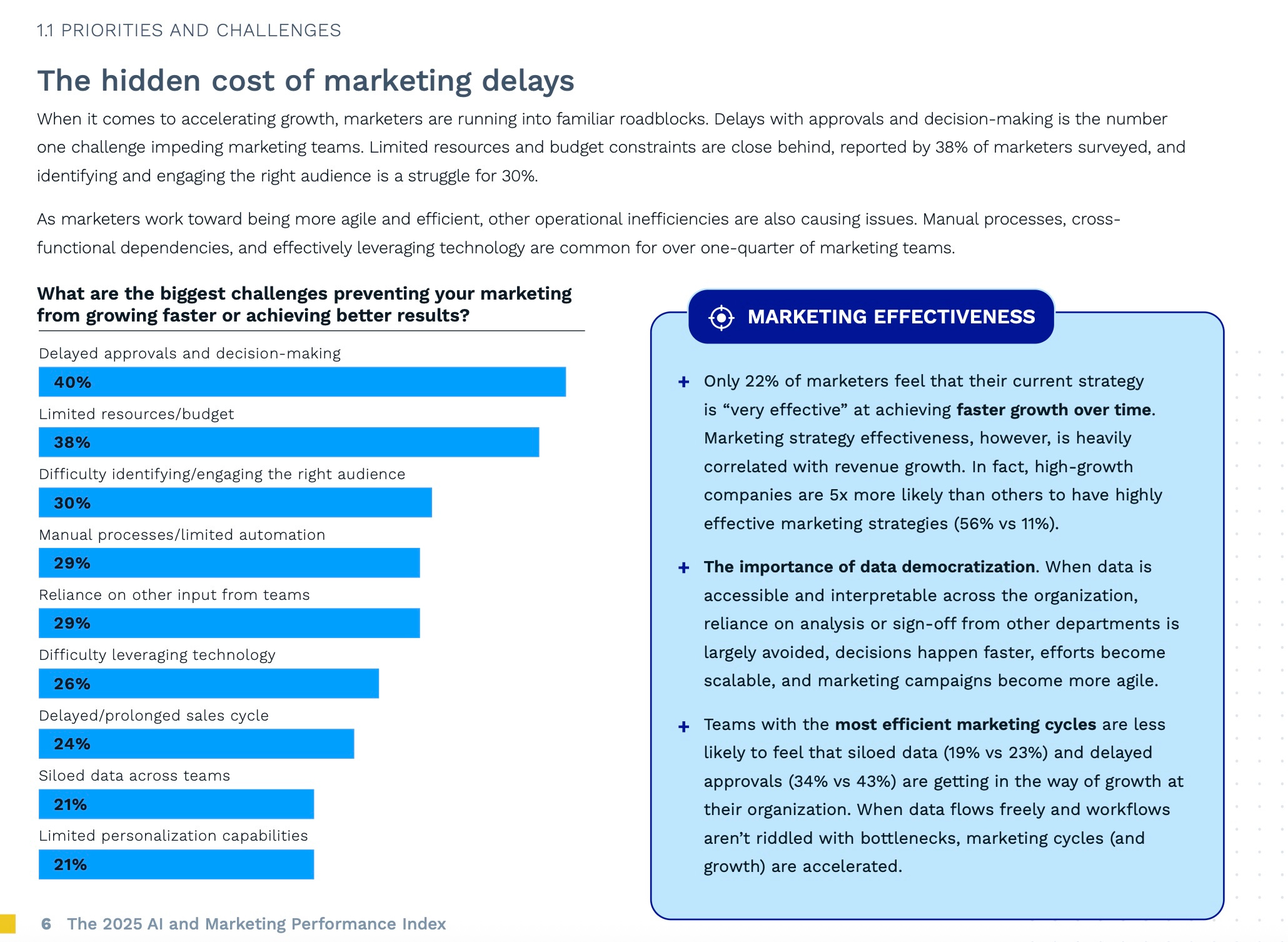 1.1 PRIORITIES AND CHALLENGES

The hidden cost of marketing delays

When it comes to accelerating growth, marketers are running into familiar roadblocks. Delays with approvals and decision-making is the number one challenge impeding marketing teams. Limited resources and budget constraints are close behind, reported by 38% of marketers surveyed, and identifying and engaging the right audience is a struggle for 30%.

As marketers work toward being more agile and efficient, other operational inefficiencies are also causing issues. Manual processes, cross-functional dependencies, and effectively leveraging technology are common for over one-quarter of marketing teams.

What are the biggest challenges preventing your marketing from growing faster or achieving better results?

Delayed approvals and decision-making
40%
Limited resources/budget
38%
Difficulty identifying/engaging the right audience
30%
Manual processes/limited automation
29%
Reliance on other input from teams
29%
Difficulty leveraging technology
26%
Delayed/prolonged sales cycle
24%
Siloed data across teams
21%
Limited personalization capabilities
21%

MARKETING EFFECTIVENESS

+ Only 22% of marketers feel that their current strategy is "very effective" at achieving faster growth over time. Marketing strategy effectiveness, however, is heavily correlated with revenue growth. In fact, high-growth companies are 5x more likely than others to have highly effective marketing strategies (56% vs 11%).

+ The importance of data democratization. When data is accessible and interpretable across the organization, reliance on analysis or sign-off from other departments is largely avoided, decisions happen faster, efforts become scalable, and marketing campaigns become more agile.

+ Teams with the most efficient marketing cycles are less likely to feel that siloed data (19% vs 23%) and delayed approvals (34% vs 43%) are getting in the way of growth at their organization. When data flows freely and workflows aren't riddled with bottlenecks, marketing cycles (and growth) are accelerated.

6 The 2025 AI and Marketing Performance Index